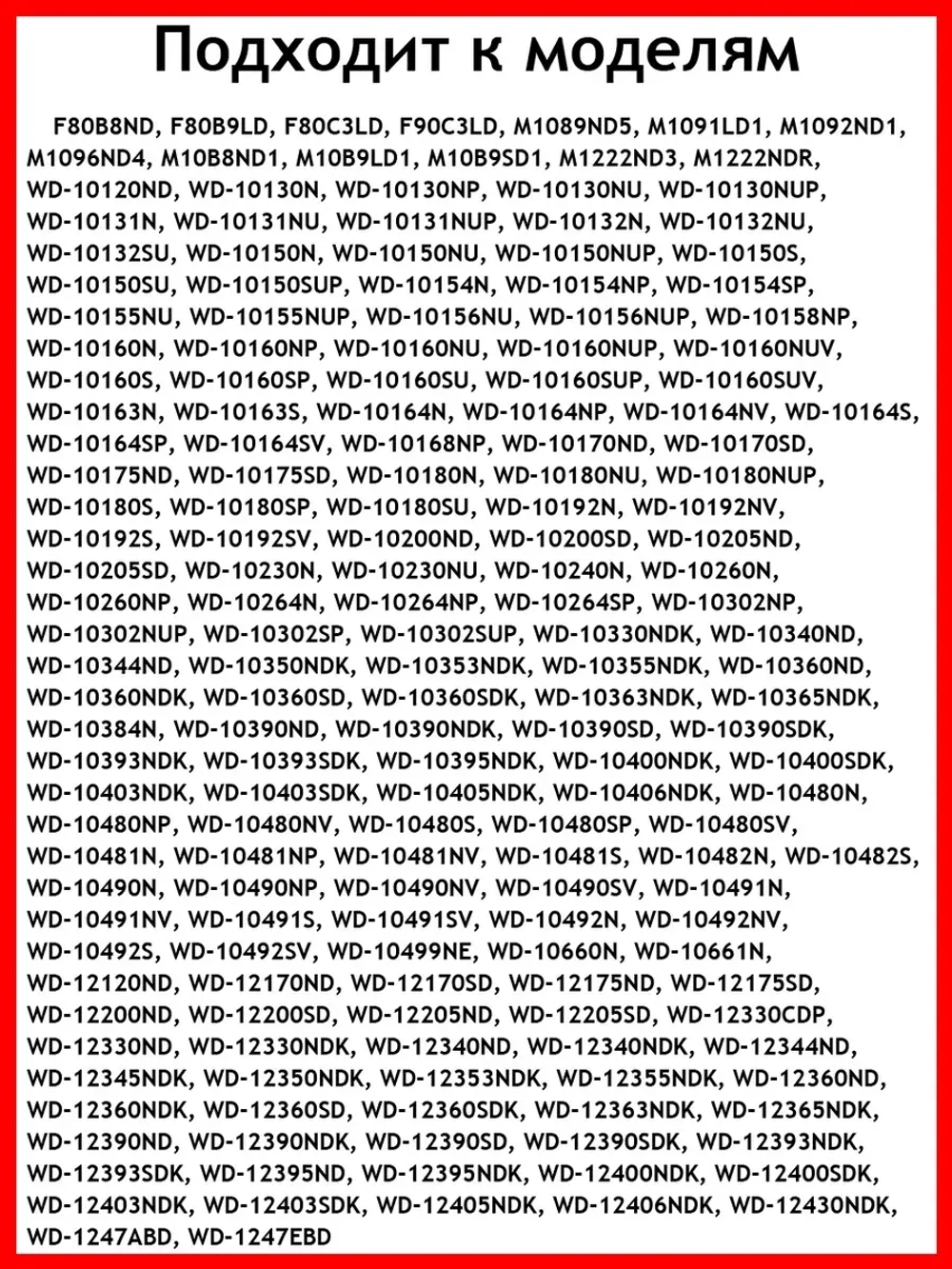 Подходит к моделям

F80B8ND, F80B9LD, F80C3LD, F90C3LD, M1089ND5, M1091LD1, M1092ND1, M1096ND4, M10B8ND1, M10B9LD1, M10B9SD1, M1222ND3, M1222NDR, WD-10120ND, WD-10130N, WD-10130NP, WD-10130NU, WD-10130NUP, WD-10131N, WD-10131NU, WD-10131NUP, WD-10132N, WD-10132NU, WD-10132SU, WD-10150N, WD-10150NU, WD-10150NUP, WD-10150S, WD-10150SU, WD-10150SUP, WD-10154N, WD-10154NP, WD-10154SP, WD-10155NU, WD-10155NUP, WD-10156NU, WD-10156NUP, WD-10158NP, WD-10160N, WD-10160NP, WD-10160NU, WD-10160NUP, WD-10160NUV, WD-10160S, WD-10160SP, WD-10160SU, WD-10160SUP, WD-10160SUV, WD-10163N, WD-10163S, WD-10164N, WD-10164NP, WD-10164NV, WD-10164S, WD-10164SP, WD-10164SV, WD-10168NP, WD-10170ND, WD-10170SD, WD-10175ND, WD-10175SD, WD-10180N, WD-10180NU, WD-10180NUP, WD-10180S, WD-10180SP, WD-10180SU, WD-10192N, WD-10192NV, WD-10192S, WD-10192SV, WD-10200ND, WD-10200SD, WD-10205ND, WD-10205SD, WD-10230N, WD-10230NU, WD-10240N, WD-10260N, WD-10260NP, WD-10264N, WD-10264NP, WD-10264SP, WD-10302NP, WD-10302NUP, WD-10302SP, WD-10302SUP, WD-10330NDK, WD-10340ND, WD-10344ND, WD-10350NDK, WD-10353NDK, WD-10355NDK, WD-10360ND, WD-10360NDK, WD-10360SD, WD-10360SDK, WD-10363NDK, WD-10365NDK, WD-10384N, WD-10390ND, WD-10390NDK, WD-10390SD, WD-10390SDK, WD-10393NDK, WD-10393SDK, WD-10395NDK, WD-10400NDK, WD-10400SDK, WD-10403NDK, WD-10403SDK, WD-10405NDK, WD-10406NDK, WD-10480N, WD-10480NP, WD-10480NV, WD-10480S, WD-10480SP, WD-10480SV, WD-10481N, WD-10481NP, WD-10481NV, WD-10481S, WD-10482N, WD-10482S, WD-10490N, WD-10490NP, WD-10490NV, WD-10490SV, WD-10491N, WD-10491NV, WD-10491S, WD-10491SV, WD-10492N, WD-10492NV, WD-10492S, WD-10492SV, WD-10499NE, WD-10660N, WD-10661N, WD-12120ND, WD-12170ND, WD-12170SD, WD-12175ND, WD-12175SD, WD-12200ND, WD-12200SD, WD-12205ND, WD-12205SD, WD-12330CDP, WD-12330ND, WD-12330NDK, WD-12340ND, WD-12340NDK, WD-12344ND, WD-12345NDK, WD-12350NDK, WD-12353NDK, WD-12355NDK, WD-12360ND, WD-12360NDK, WD-12360SD, WD-12360SDK, WD-12363NDK, WD-12365NDK, WD-12390ND, WD-12390NDK, WD-12390SD, WD-12390SDK, WD-12393NDK, WD-12393SDK, WD-12395ND, WD-12395NDK, WD-12400NDK, WD-12400SDK, WD-12403NDK, WD-12403SDK, WD-12405NDK, WD-12406NDK, WD-12430NDK, WD-1247ABD, WD-1247EBD